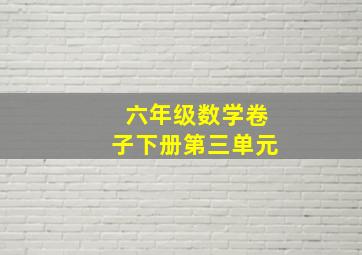 六年级数学卷子下册第三单元